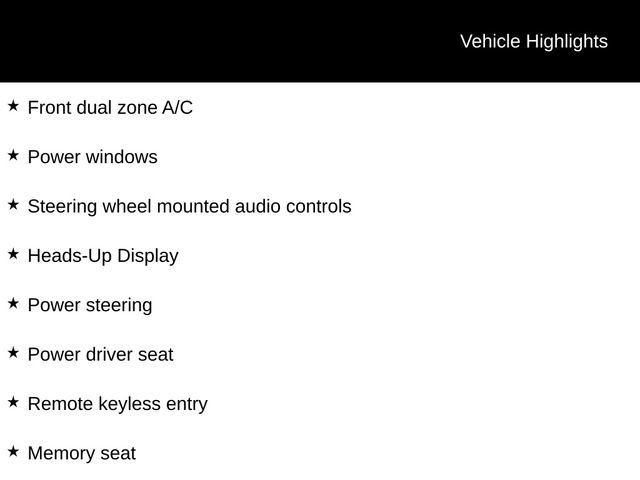 Vehicle Highlights

★ Front dual zone A/C

★ Power windows

★ Steering wheel mounted audio controls

★ Heads-Up Display

★ Power steering

★ Power driver seat

★ Remote keyless entry

★ Memory seat